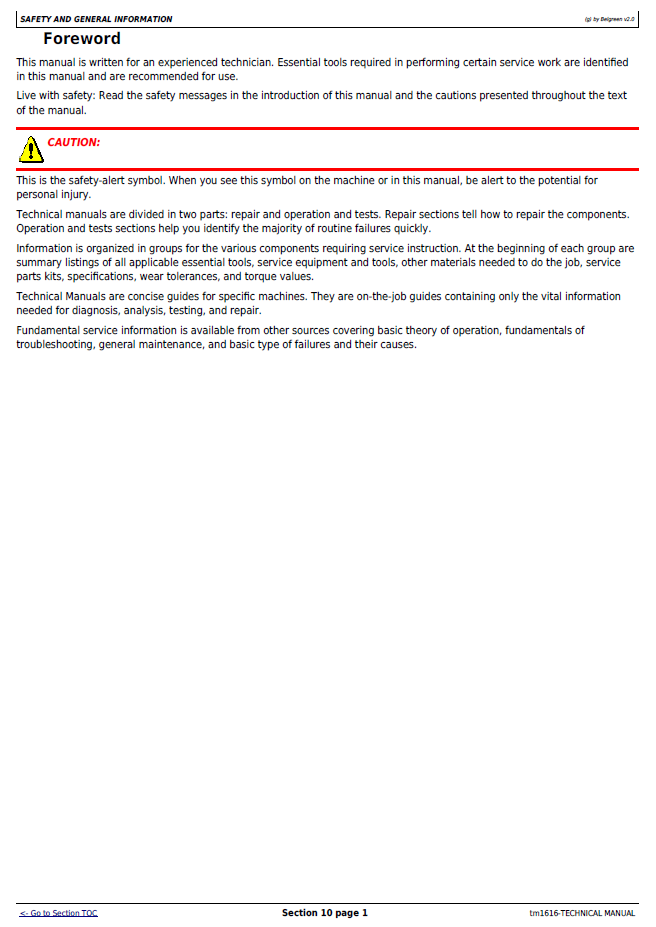 SAFETY AND GENERAL INFORMATION

(g) by Belgreen v2.0

Foreword

This manual is written for an experienced technician. Essential tools required in performing certain service work are identified in this manual and are recommended for use.

Live with safety: Read the safety messages in the introduction of this manual and the cautions presented throughout the text of the manual.

CAUTION:

This is the safety-alert symbol. When you see this symbol on the machine or in this manual, be alert to the potential for personal injury.

Technical manuals are divided in two parts: repair and operation and tests. Repair sections tell how to repair the components. Operation and tests sections help you identify the majority of routine failures quickly.

Information is organized in groups for the various components requiring service instruction. At the beginning of each group are summary listings of all applicable essential tools, service equipment and tools, other materials needed to do the job, service parts kits, specifications, wear tolerances, and torque values.

Technical Manuals are concise guides for specific machines. They are on-the-job guides containing only the vital information needed for diagnosis, analysis, testing, and repair.

Fundamental service information is available from other sources covering basic theory of operation, fundamentals of troubleshooting, general maintenance, and basic type of failures and their causes.

<- Go to Section TOC

Section 10 page 1

tm1616-TECHNICAL MANUAL